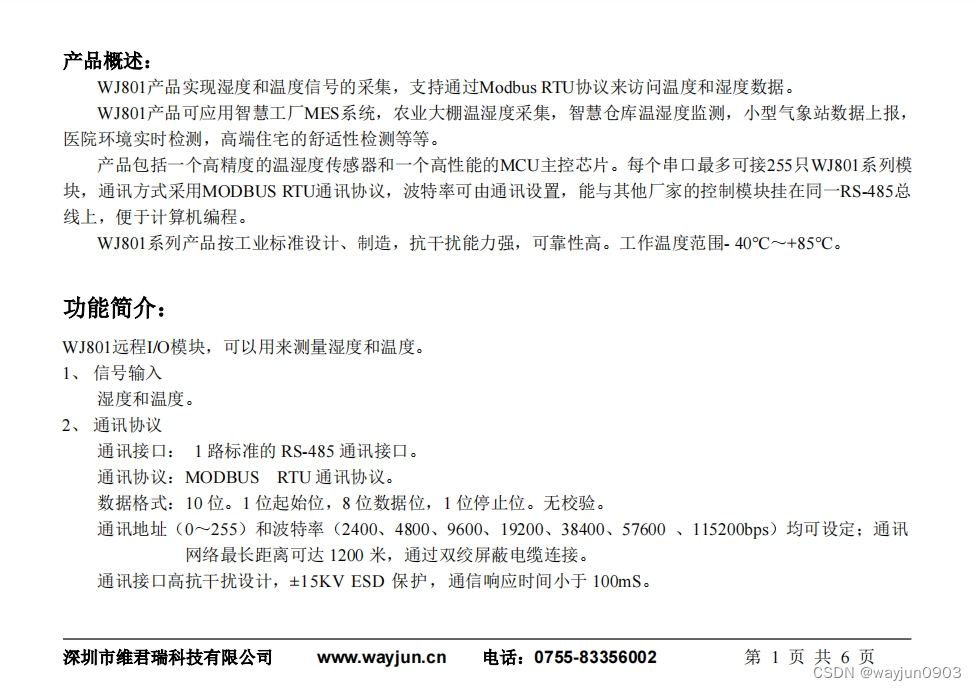 产品概述：

WJ801产品实现湿度和温度信号的采集，支持通过Modbus RTU协议来访问温度和湿度数据。

WJ801产品可应用智慧工厂MES系统，农业大棚温湿度采集，智慧仓库温湿度监测，小型气象站数据上报，医院环境实时检测，高端住宅的舒适性检测等等。

产品包括一个高精度的温湿度传感器和一个高性能的MCU主控芯片。每个串口最多可接255只WJ801系列模块，通讯方式采用MODBUS RTU通讯协议，波特率可由通讯设置，能与其他厂家的控制模块挂在同一RS-485总线上，便于计算机编程。

WJ801系列产品按工业标准设计、制造，抗干扰能力强，可靠性高。工作温度范围- 40℃～+85℃。

功能简介：

WJ801远程I/O模块，可以用来测量湿度和温度。

1、 信号输入

湿度和温度。

2、 通讯协议

通讯接口： 1 路标准的 RS-485 通讯接口。

通讯协议：MODBUS RTU 通讯协议。

数据格式：10 位。1 位起始位，8 位数据位，1 位停止位。无校验。

通讯地址（0～255）和波特率（2400、4800、9600、19200、38400、57600 、115200bps）均可设定；通讯网络最长距离可达 1200 米，通过双绞屏蔽电缆连接。

通讯接口高抗干扰设计，±15KV ESD 保护，通信响应时间小于 100mS。

深圳市维君瑞科技有限公司 www.wayjun.cn 电话：0755-83356002 第 1 页 共 6 页

CSDN @wayjun0903